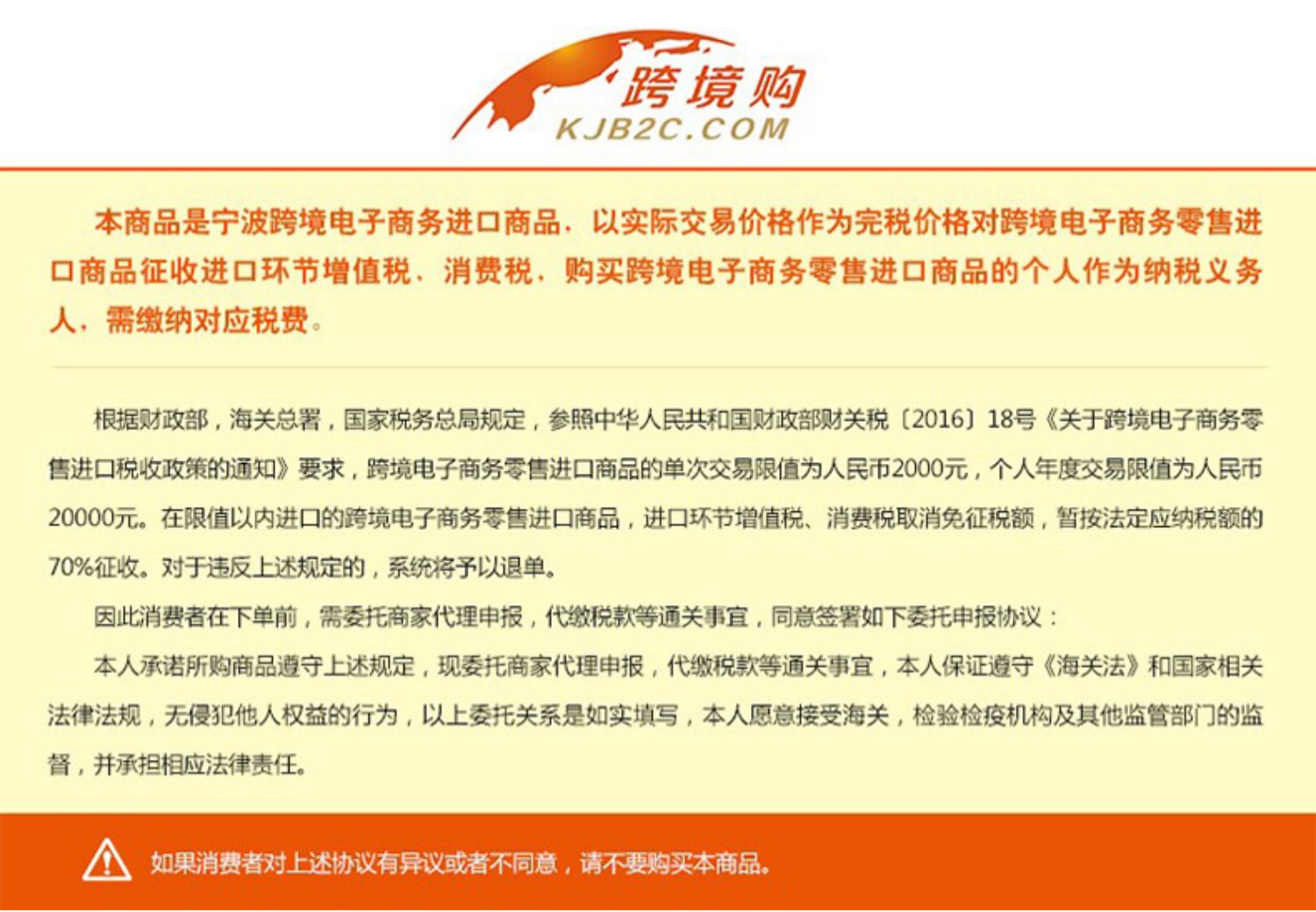 跨境购
KJB2C.COM

本商品是宁波跨境电子商务进口商品，以实际交易价格作为完税价格对跨境电子商务零售进口商品征收进口环节增值税、消费税，购买跨境电子商务零售进口商品的个人作为纳税义务人，需缴纳对应税费。

根据财政部，海关总署，国家税务总局规定，参照中华人民共和国财政部财关税〔2016〕18号《关于跨境电子商务零售进口税收政策的通知》要求，跨境电子商务零售进口商品的单次交易限值为人民币2000元，个人年度交易限值为人民币20000元。在限值以内进口的跨境电子商务零售进口商品，进口环节增值税、消费税取消免征税额，暂按法定应纳税额的70%征收。对于违反上述规定的，系统将予以退单。

因此消费者在下单前，需委托商家代理申报，代缴税款等通关事宜，同意签署如下委托申报协议：

本人承诺所购商品遵守上述规定，现委托商家代理申报，代缴税款等通关事宜，本人保证遵守《海关法》和国家相关法律法规，无侵犯他人权益的行为，以上委托关系是如实填写，本人愿意接受海关，检验检疫机构及其他监管部门的监督，并承担相应法律责任。

如果消费者对上述协议有异议或者不同意，请不要购买本商品。